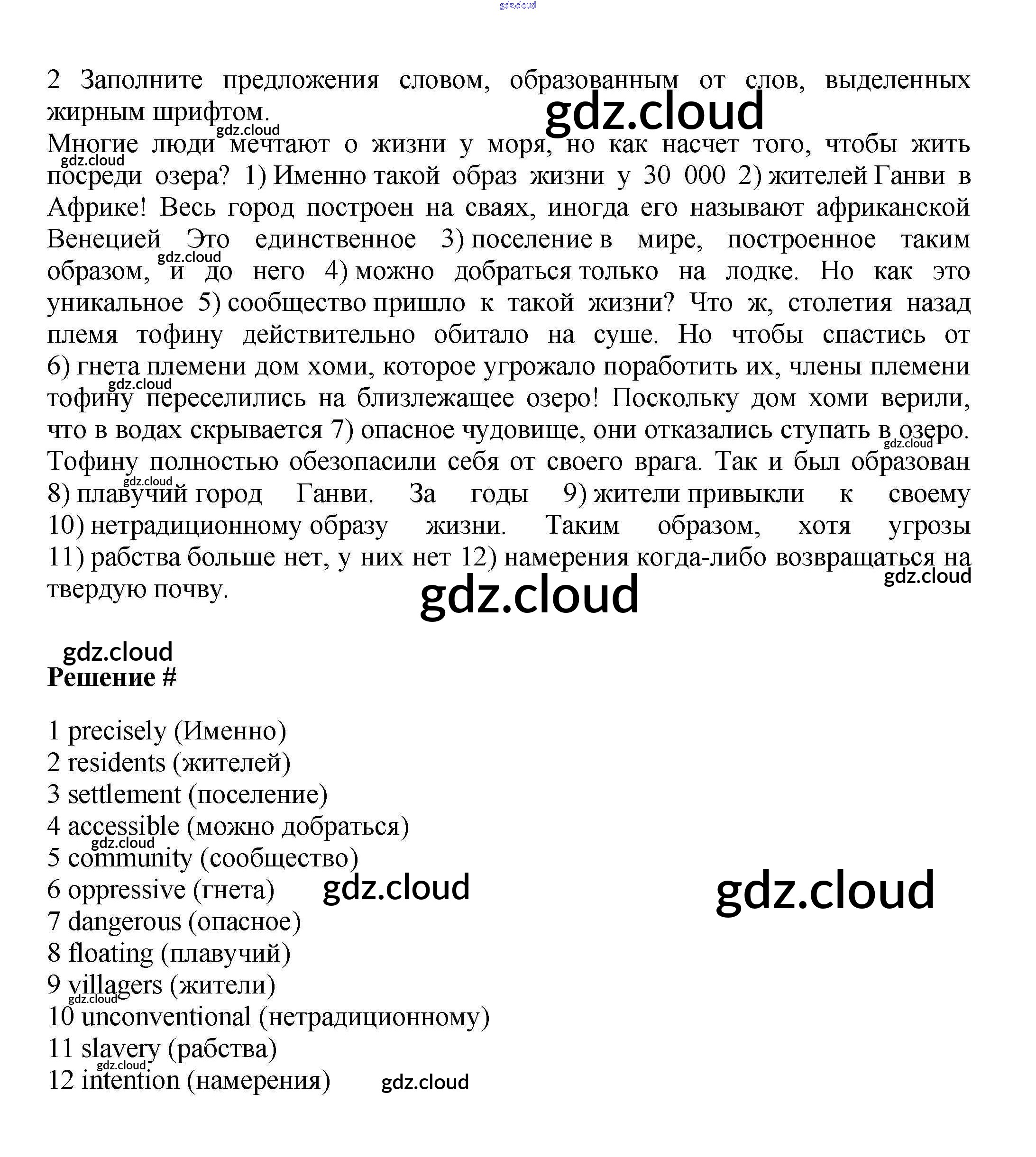 gdz.cloud

2 Заполните предложения словом, образованным от слов, выделенных жирным шрифтом.

gdz.cloud

Многие люди мечтают о жизни у моря, но как насчет того, чтобы жить посреди озера? 1) Именно такой образ жизни у 30 000 2) жителей Ганви в Африке! Весь город построен на сваях, иногда его называют африканской Венецией Это единственное 3) поселение в мире, построенное таким образом, и до него 4) можно добраться только на лодке. Но как это уникальное 5) сообщество пришло к такой жизни? Что ж, столетия назад племя тофину действительно обитало на суше. Но чтобы спастись от 6) гнета племени дом хоми, которое угрожало поработить их, члены племени тофину переселились на близлежащее озеро! Поскольку дом хоми верили, что в водах скрывается 7) опасное чудовище, они отказались ступать в озеро. Тофину полностью обезопасили себя от своего врага. Так и был образован 8) плавучий город Ганви. За годы 9) жители привыкли к своему 10) нетрадиционному образу жизни. Таким образом, хотя угрозы 11) рабства больше нет, у них нет 12) намерения когда-либо возвращаться на твердую почву.

gdz.cloud

gdz.cloud

Решение #

1 precisely (Именно)
2 residents (жителей)
3 settlement (поселение)
4 accessible (можно добраться)
5 community (сообщество)
6 oppressive (гнета)
7 dangerous (опасное)
8 floating (плавучий)
9 villagers (жители)
10 unconventional (нетрадиционному)
11 slavery (рабства)
12 intention (намерения)

gdz.cloud